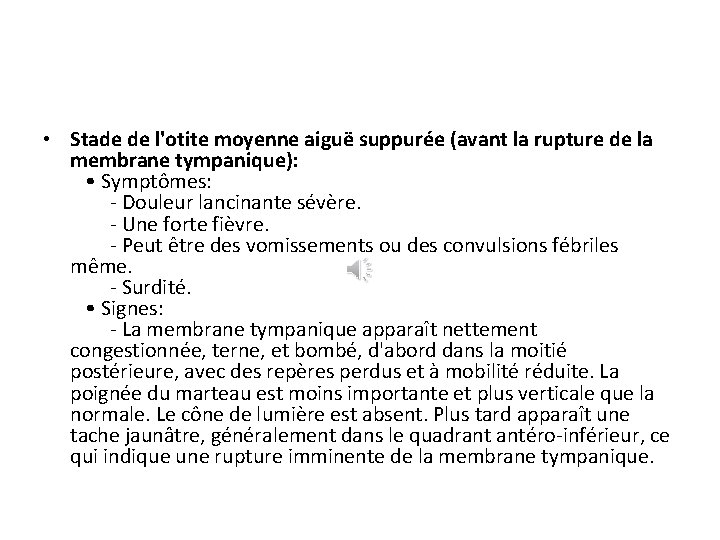 • Stade de l'otite moyenne aiguë suppurée (avant la rupture de la membrane tympanique):

• Symptômes:

- Douleur lancinante sévère.

- Une forte fièvre.

- Peut être des vomissements ou des convulsions fébriles même.

- Surdité.

• Signes:

- La membrane tympanique apparaît nettement congestionnée, terne, et bombé, d'abord dans la moitié postérieure, avec des repères perdus et à mobilité réduite. La poignée du marteau est moins importante et plus verticale que la normale. Le cône de lumière est absent. Plus tard apparaît une tache jaunâtre, généralement dans le quadrant antéro-inférieur, ce qui indique une rupture imminente de la membrane tympanique.